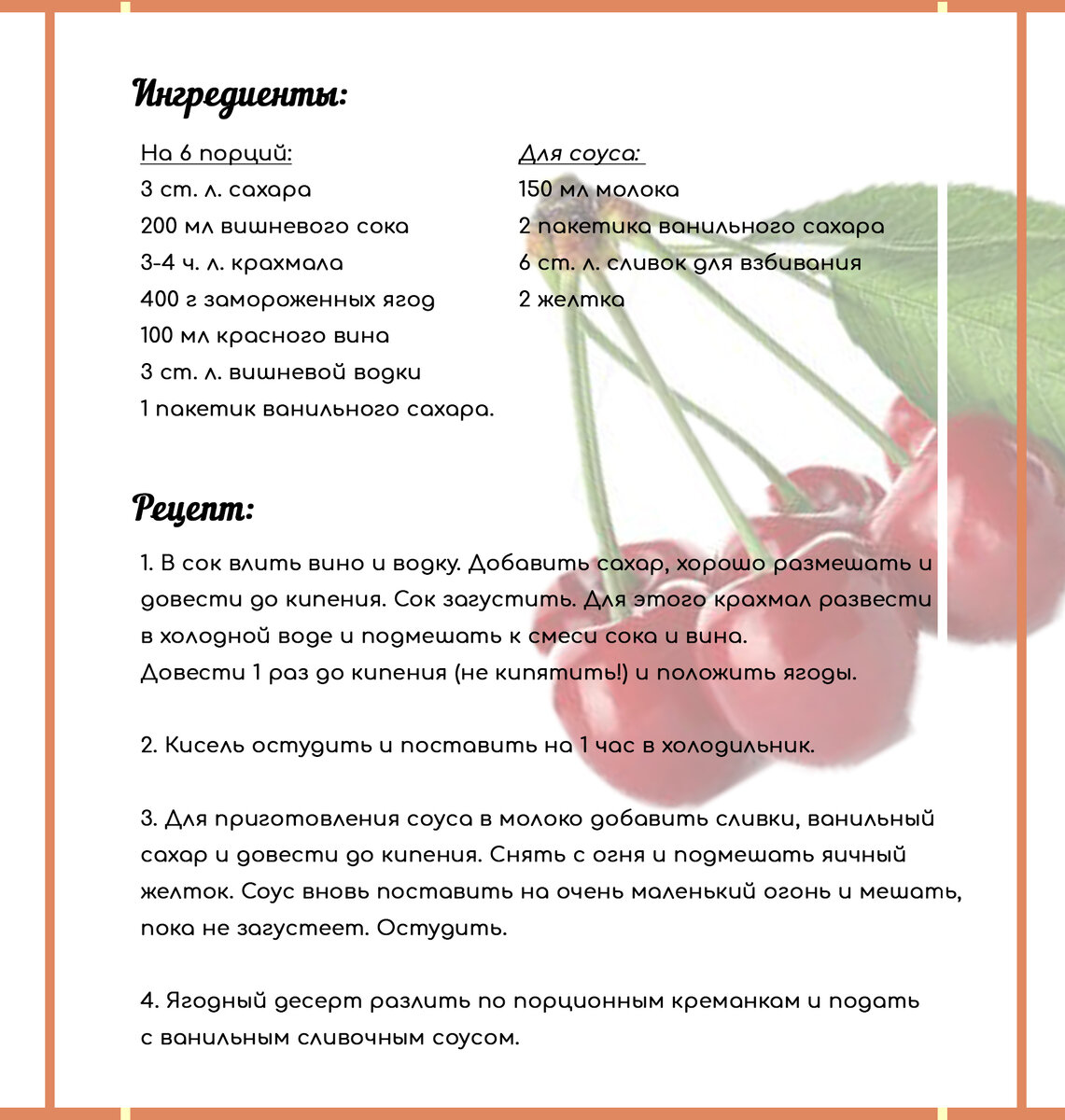 Ингредиенты:

На 6 порций:
3 ст. л. сахара
200 мл вишневого сока
3-4 ч. л. крахмала
400 г замороженных ягод
100 мл красного вина
3 ст. л. вишневой водки
1 пакетик ванильного сахара.

Для соуса:
150 мл молока
2 пакетика ванильного сахара
6 ст. л. сливок для взбивания
2 желтка

Рецепт:

1. В сок влить вино и водку. Добавить сахар, хорошо размешать и довести до кипения. Сок загустить. Для этого крахмал развести в холодной воде и подмешать к смеси сока и вина.
Довести 1 раз до кипения (не кипятить!) и положить ягоды.

2. Кисель остудить и поставить на 1 час в холодильник.

3. Для приготовления соуса в молоко добавить сливки, ванильный сахар и довести до кипения. Снять с огня и подмешать яичный желток. Соус вновь поставить на очень маленький огонь и мешать, пока не загустеет. Остудить.

4. Ягодный десерт разлить по порционным креманкам и подать с ванильным сливочным соусом.